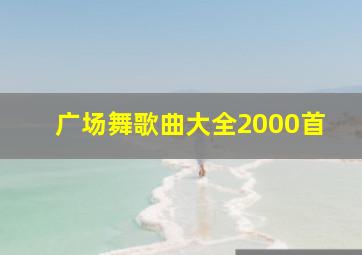 广场舞歌曲大全2000首